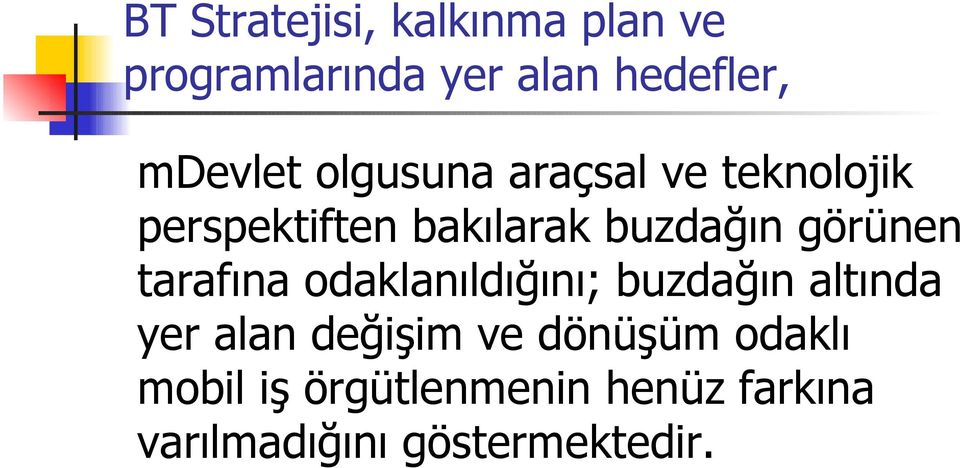 BT Stratejisi, kalkınma plan ve programlarında yer alan hedefler,

mDevlet olgusuna araçsal ve teknolojik perspektiften bakılarak buzdağın görünen tarafına odaklanıldığını; buzdağın altında yer alan değişim ve dönüşüm odaklı mobil iş örgütlenmenin henüz farkına varılmadığını göstermektedir.